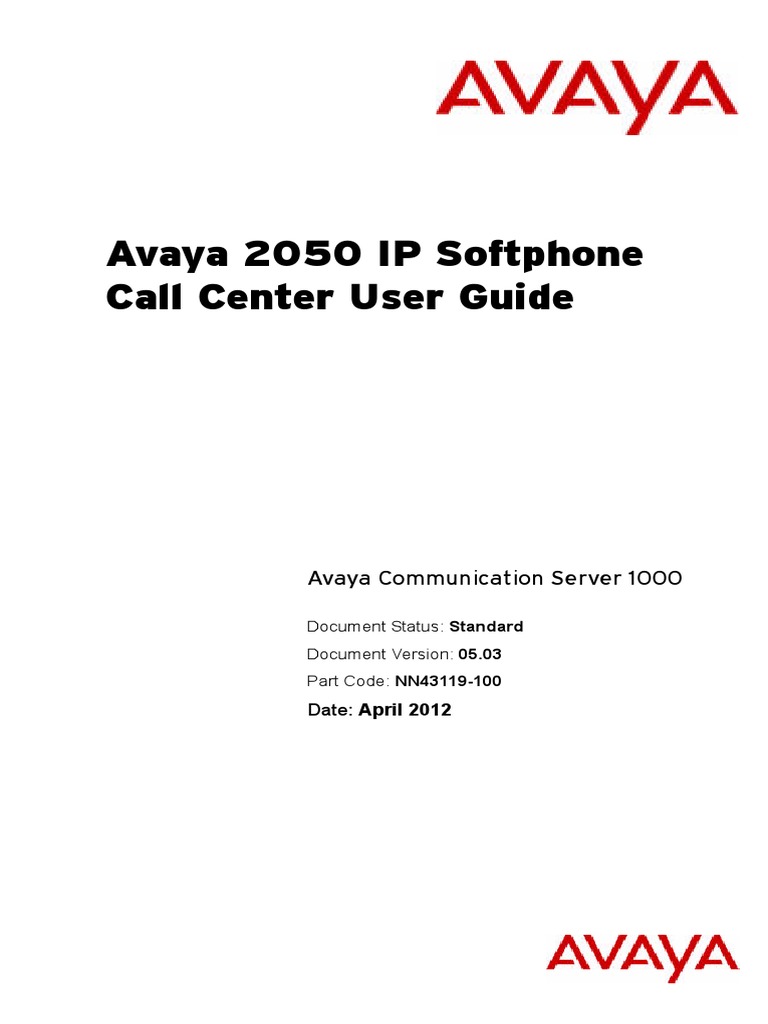 AVAYA

Avaya 2050 IP Softphone Call Center User Guide

Avaya Communication Server 1000

Document Status: Standard

Document Version: 05.03

Part Code: NN43119-100

Date: April 2012

AVAYA